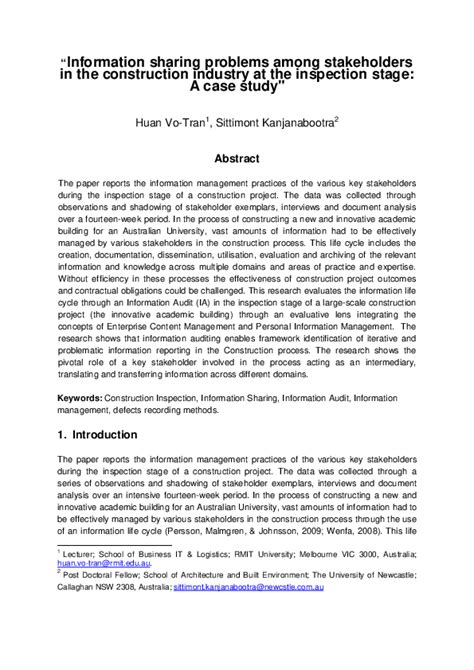 "Information sharing problems among stakeholders in the construction industry at the inspection stage: A case study"

Huan Vo-Tran$^1$, Sittimont Kanjanabootra$^2$

Abstract

The paper reports the information management practices of the various key stakeholders during the inspection stage of a construction project. The data was collected through observations and shadowing of stakeholder exemplars, interviews and document analysis over a fourteen-week period. In the process of constructing a new and innovative academic building for an Australian University, vast amounts of information had to be effectively managed by various stakeholders in the construction process. This life cycle includes the creation, documentation, dissemination, utilisation, evaluation and archiving of the relevant information and knowledge across multiple domains and areas of practice and expertise. Without efficiency in these processes the effectiveness of construction project outcomes and contractual obligations could be challenged. This research evaluates the information life cycle through an Information Audit (IA) in the inspection stage of a large-scale construction project (the innovative academic building) through an evaluative lens integrating the concepts of Enterprise Content Management and Personal Information Management. The research shows that information auditing enables framework identification of iterative and problematic information reporting in the Construction process. The research shows the pivotal role of a key stakeholder involved in the process acting as an intermediary, translating and transferring information across different domains.

Keywords: Construction Inspection, Information Sharing, Information Audit, Information management, defects recording methods.

1. Introduction

The paper reports the information management practices of the various key stakeholders during the inspection stage of a construction project. The data was collected through a series of observations and shadowing of stakeholder exemplars, interviews and document analysis over an intensive fourteen-week period. In the process of constructing a new and innovative academic building for an Australian University, vast amounts of information had to be effectively managed by various stakeholders in the construction process through the use of an information life cycle (Persson, Malmgren, & Johnsson, 2009; Wenfa, 2008). This life

$^1$ Lecturer; School of Business IT & Logistics; RMIT University; Melbourne VIC 3000, Australia; huan.vo-tran@rmit.edu.au.
$^2$ Post Doctoral Fellow; School of Architecture and Built Environment; The University of Newcastle; Callaghan NSW 2308, Australia; sittimont.kanjanabootra@newcstle.com.au